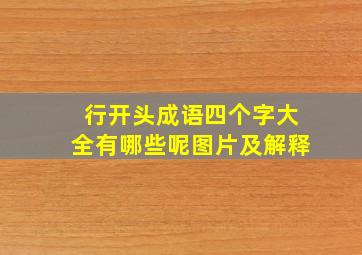 行开头成语四个字大全有哪些呢图片及解释